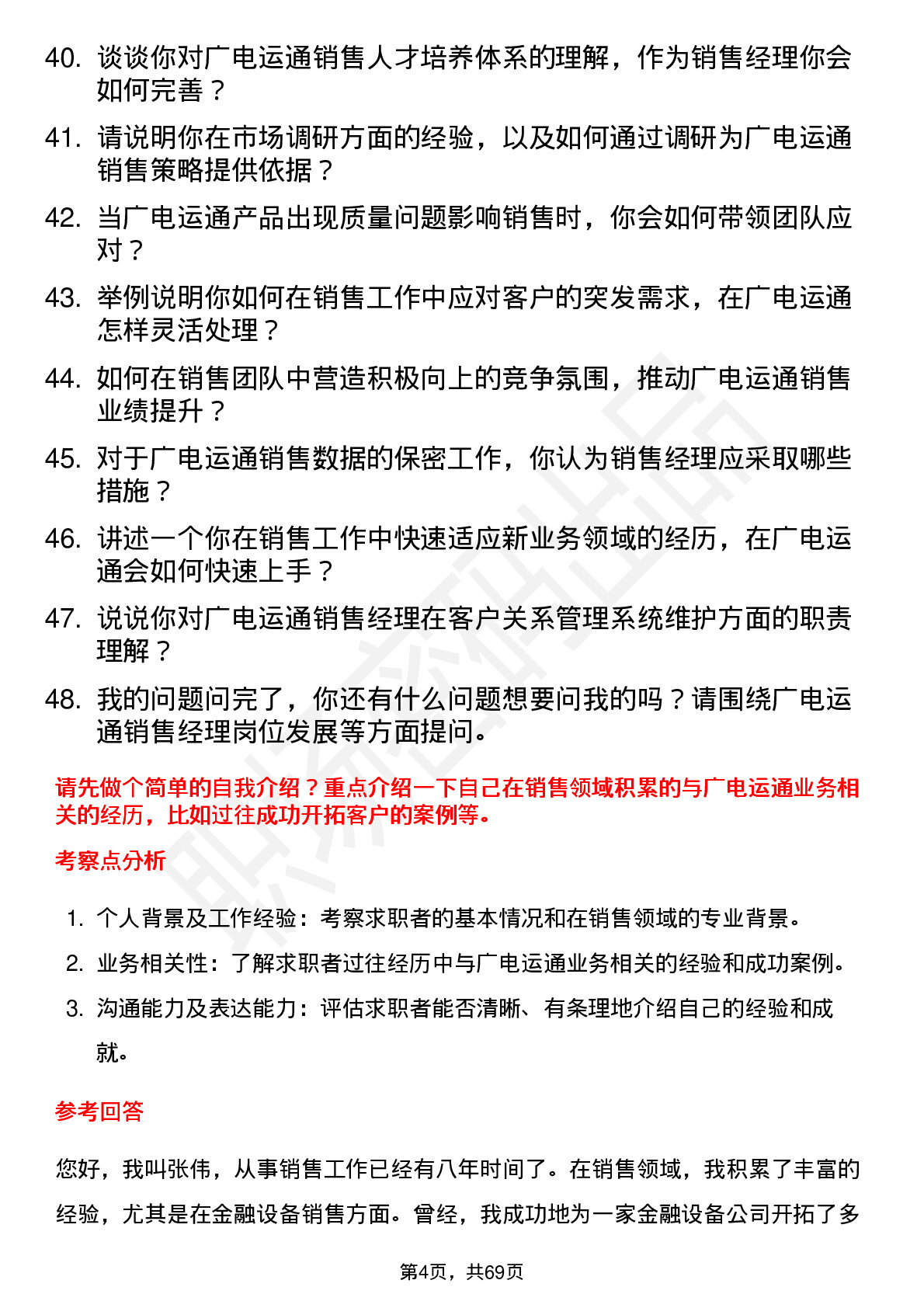 40. 谈谈你对广电运通销售人才培养体系的理解，作为销售经理你会如何完善？

41. 请说明你在市场调研方面的经验，以及如何通过调研为广电运通销售策略提供依据？

42. 当广电运通产品出现质量问题影响销售时，你会如何带领团队应对？

43. 举例说明你如何在销售工作中应对客户的突发需求，在广电运通怎样灵活处理？

44. 如何在销售团队中营造积极向上的竞争氛围，推动广电运通销售业绩提升？

45. 对于广电运通销售数据的保密工作，你认为销售经理应采取哪些措施？

46. 讲述一个你在销售工作中快速适应新业务领域的经历，在广电运通会如何快速上手？

47. 说说你对广电运通销售经理在客户关系管理系统维护方面的职责理解？

48. 我的问题问完了，你还有什么问题想要问我的吗？请围绕广电运通销售经理岗位发展等方面提问。

请先做个简单的自我介绍？重点介绍一下自己在销售领域积累的与广电运通业务相关的经历，比如过往成功开拓客户的案例等。

考察点分析

1. 个人背景及工作经验：考察求职者的基本情况和在销售领域的专业背景。
2. 业务相关性：了解求职者过往经历中与广电运通业务相关的经验和成功案例。
3. 沟通能力及表达能力：评估求职者能否清晰、有条理地介绍自己的经验和成就。

参考回答

您好，我叫张伟，从事销售工作已经有八年时间了。在销售领域，我积累了丰富的经验，尤其是在金融设备销售方面。曾经，我成功地为一家金融设备公司开拓了多

第4页，共69页